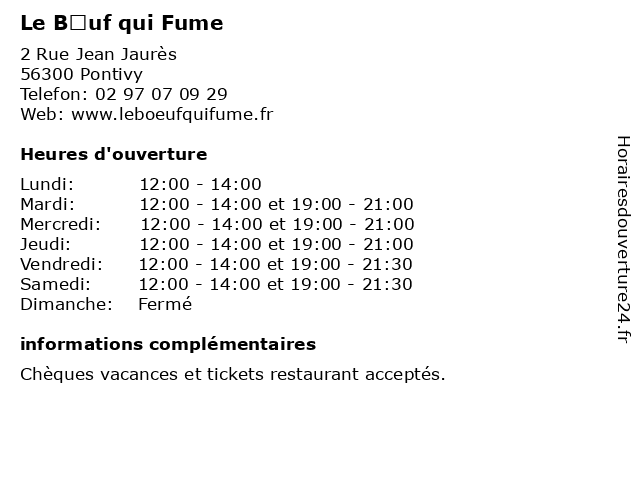 Le B□uf qui Fume

2 Rue Jean Jaurès
56300 Pontivy
Telefon: 02 97 07 09 29
Web: www.leboeufquifume.fr

Heures d'ouverture

| | |
|---|---|
| Lundi: | 12:00 - 14:00 |
| Mardi: | 12:00 - 14:00 et 19:00 - 21:00 |
| Mercredi: | 12:00 - 14:00 et 19:00 - 21:00 |
| Jeudi: | 12:00 - 14:00 et 19:00 - 21:00 |
| Vendredi: | 12:00 - 14:00 et 19:00 - 21:30 |
| Samedi: | 12:00 - 14:00 et 19:00 - 21:30 |
| Dimanche: | Fermé |

informations complémentaires

Chèques vacances et tickets restaurant acceptés.

Horairesdouverture24.fr